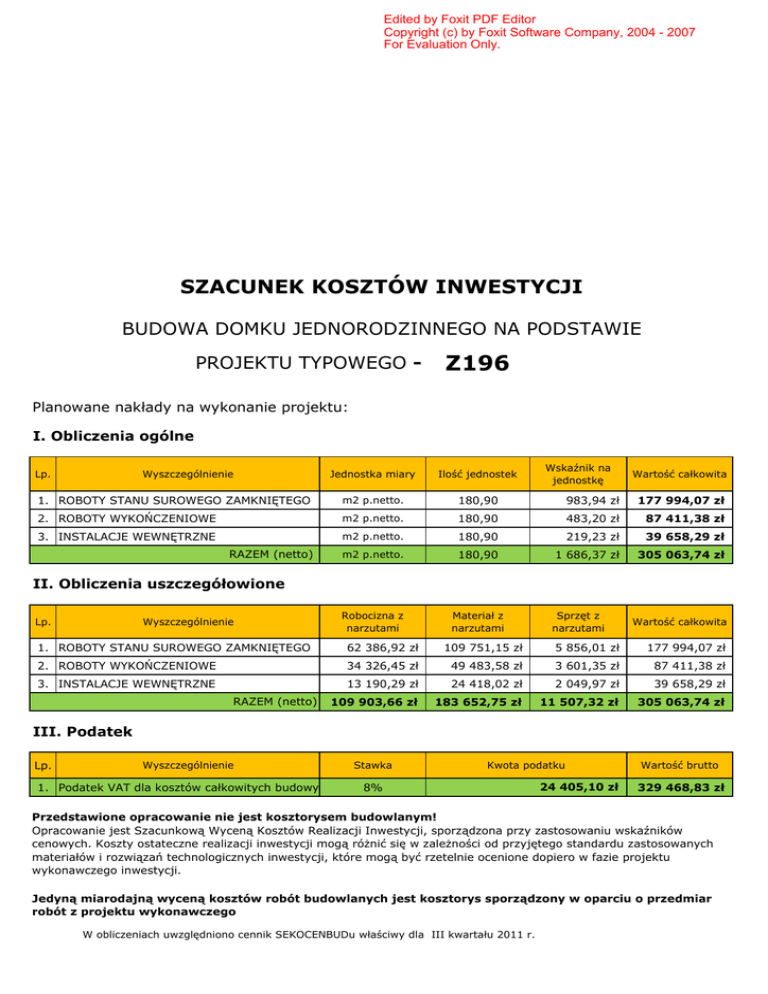 Edited by Foxit PDF Editor
Copyright (c) by Foxit Software Company, 2004 - 2007
For Evaluation Only.

SZACUNEK KOSZTÓW INWESTYCJI

BUDOWA DOMKU JEDNORODZINNEGO NA PODSTAWIE

PROJEKTU TYPOWEGO - Z196

Planowane nakłady na wykonanie projektu:

I. Obliczenia ogólne

| Lp. | Wyszczególnienie | Jednostka miary | Ilość jednostek | Wskaźnik na jednostkę | Wartość całkowita |
|---|---|---|---|---|---|
| 1. | ROBOTY STANU SUROWEGO ZAMKNIĘTEGO | m2 p.netto. | 180,90 | 983,94 zł | 177 994,07 zł |
| 2. | ROBOTY WYKOŃCZENIOWE | m2 p.netto. | 180,90 | 483,20 zł | 87 411,38 zł |
| 3. | INSTALACJE WEWNĘTRZNE | m2 p.netto. | 180,90 | 219,23 zł | 39 658,29 zł |
| | RAZEM (netto) | m2 p.netto. | 180,90 | 1 686,37 zł | 305 063,74 zł |

II. Obliczenia uszczegółowione

| Lp. | Wyszczególnienie | Robocizna z narzutami | Materiał z narzutami | Sprzęt z narzutami | Wartość całkowita |
|---|---|---|---|---|---|
| 1. | ROBOTY STANU SUROWEGO ZAMKNIĘTEGO | 62 386,92 zł | 109 751,15 zł | 5 856,01 zł | 177 994,07 zł |
| 2. | ROBOTY WYKOŃCZENIOWE | 34 326,45 zł | 49 483,58 zł | 3 601,35 zł | 87 411,38 zł |
| 3. | INSTALACJE WEWNĘTRZNE | 13 190,29 zł | 24 418,02 zł | 2 049,97 zł | 39 658,29 zł |
| | RAZEM (netto) | 109 903,66 zł | 183 652,75 zł | 11 507,32 zł | 305 063,74 zł |

III. Podatek

| Lp. | Wyszczególnienie | Stawka | Kwota podatku | Wartość brutto |
|---|---|---|---|---|
| 1. | Podatek VAT dla kosztów całkowitych budowy | 8% | 24 405,10 zł | 329 468,83 zł |

Przedstawione opracowanie nie jest kosztorysem budowlanym!
Opracowanie jest Szacunkową Wyceną Kosztów Realizacji Inwestycji, sporządzona przy zastosowaniu wskaźników cenowych. Koszty ostateczne realizacji inwestycji mogą różnić się w zależności od przyjętego standardu zastosowanych materiałów i rozwiązań technologicznych inwestycji, które mogą być rzetelnie ocenione dopiero w fazie projektu wykonawczego inwestycji.

Jedyną miarodajną wyceną kosztów robót budowlanych jest kosztorys sporządzony w oparciu o przedmiar robót z projektu wykonawczego

W obliczeniach uwzględniono cennik SEKOCENBUDu właściwy dla III kwartału 2011 r.